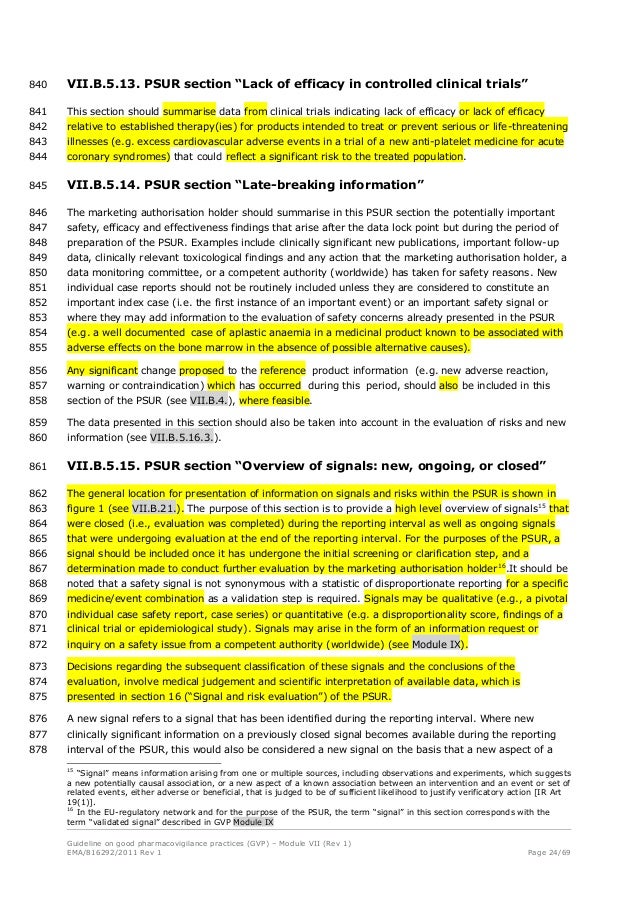 840 **VII.B.5.13. PSUR section "Lack of efficacy in controlled clinical trials"**

841 This section should summarise data from clinical trials indicating lack of efficacy or lack of efficacy
842 relative to established therapy(ies) for products intended to treat or prevent serious or life-threatening
843 illnesses (e.g. excess cardiovascular adverse events in a trial of a new anti-platelet medicine for acute
844 coronary syndromes) that could reflect a significant risk to the treated population.

845 **VII.B.5.14. PSUR section "Late-breaking information"**

846 The marketing authorisation holder should summarise in this PSUR section the potentially important
847 safety, efficacy and effectiveness findings that arise after the data lock point but during the period of
848 preparation of the PSUR. Examples include clinically significant new publications, important follow-up
849 data, clinically relevant toxicological findings and any action that the marketing authorisation holder, a
850 data monitoring committee, or a competent authority (worldwide) has taken for safety reasons. New
851 individual case reports should not be routinely included unless they are considered to constitute an
852 important index case (i.e. the first instance of an important event) or an important safety signal or
853 where they may add information to the evaluation of safety concerns already presented in the PSUR
854 (e.g. a well documented case of aplastic anaemia in a medicinal product known to be associated with
855 adverse effects on the bone marrow in the absence of possible alternative causes).

856 Any significant change proposed to the reference product information (e.g. new adverse reaction,
857 warning or contraindication) which has occurred during this period, should also be included in this
858 section of the PSUR (see VII.B.4.), where feasible.

859 The data presented in this section should also be taken into account in the evaluation of risks and new
860 information (see VII.B.5.16.3.).

861 **VII.B.5.15. PSUR section "Overview of signals: new, ongoing, or closed"**

862 The general location for presentation of information on signals and risks within the PSUR is shown in
863 figure 1 (see VII.B.21.). The purpose of this section is to provide a high level overview of signals$^{15}$ that
864 were closed (i.e., evaluation was completed) during the reporting interval as well as ongoing signals
865 that were undergoing evaluation at the end of the reporting interval. For the purposes of the PSUR, a
866 signal should be included once it has undergone the initial screening or clarification step, and a
867 determination made to conduct further evaluation by the marketing authorisation holder$^{16}$.It should be
868 noted that a safety signal is not synonymous with a statistic of disproportionate reporting for a specific
869 medicine/event combination as a validation step is required. Signals may be qualitative (e.g., a pivotal
870 individual case safety report, case series) or quantitative (e.g. a disproportionality score, findings of a
871 clinical trial or epidemiological study). Signals may arise in the form of an information request or
872 inquiry on a safety issue from a competent authority (worldwide) (see Module IX).

873 Decisions regarding the subsequent classification of these signals and the conclusions of the
874 evaluation, involve medical judgement and scientific interpretation of available data, which is
875 presented in section 16 ("Signal and risk evaluation") of the PSUR.

876 A new signal refers to a signal that has been identified during the reporting interval. Where new
877 clinically significant information on a previously closed signal becomes available during the reporting
878 interval of the PSUR, this would also be considered a new signal on the basis that a new aspect of a

$^{15}$ "Signal" means information arising from one or multiple sources, including observations and experiments, which suggests a new potentially causal association, or a new aspect of a known association between an intervention and an event or set of related events, either adverse or beneficial, that is judged to be of sufficient likelihood to justify verificatory action [IR Art 19(1)].
$^{16}$ In the EU-regulatory network and for the purpose of the PSUR, the term "signal" in this section corresponds with the term "validated signal" described in GVP Module IX

Guideline on good pharmacovigilance practices (GVP) – Module VII (Rev 1)
EMA/816292/2011 Rev 1 Page 24/69